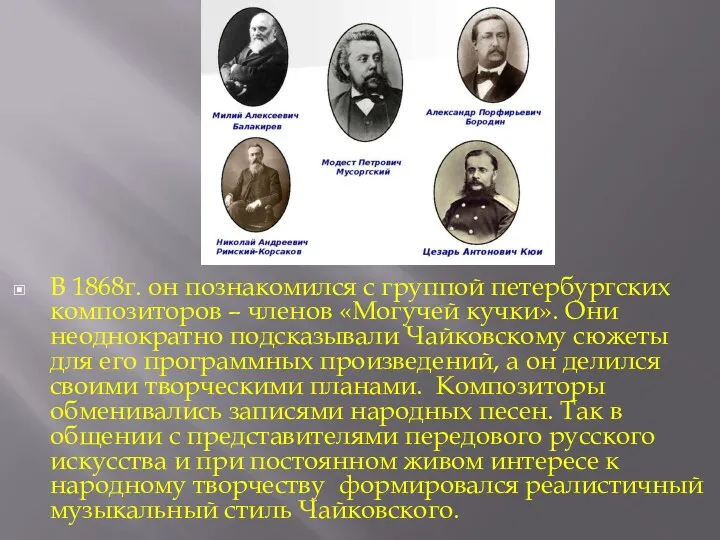 Милий Алексеевич Балакирев

Модест Петрович Мусоргский

Александр Порфирьевич Бородин

Николай Андреевич Римский-Корсаков

Цезарь Антонович Кюи

В 1868г. он познакомился с группой петербургских композиторов – членов «Могучей кучки». Они неоднократно подсказывали Чайковскому сюжеты для его программных произведений, а он делился своими творческими планами. Композиторы обменивались записями народных песен. Так в общении с представителями передового русского искусства и при постоянном живом интересе к народному творчеству формировался реалистичный музыкальный стиль Чайковского.